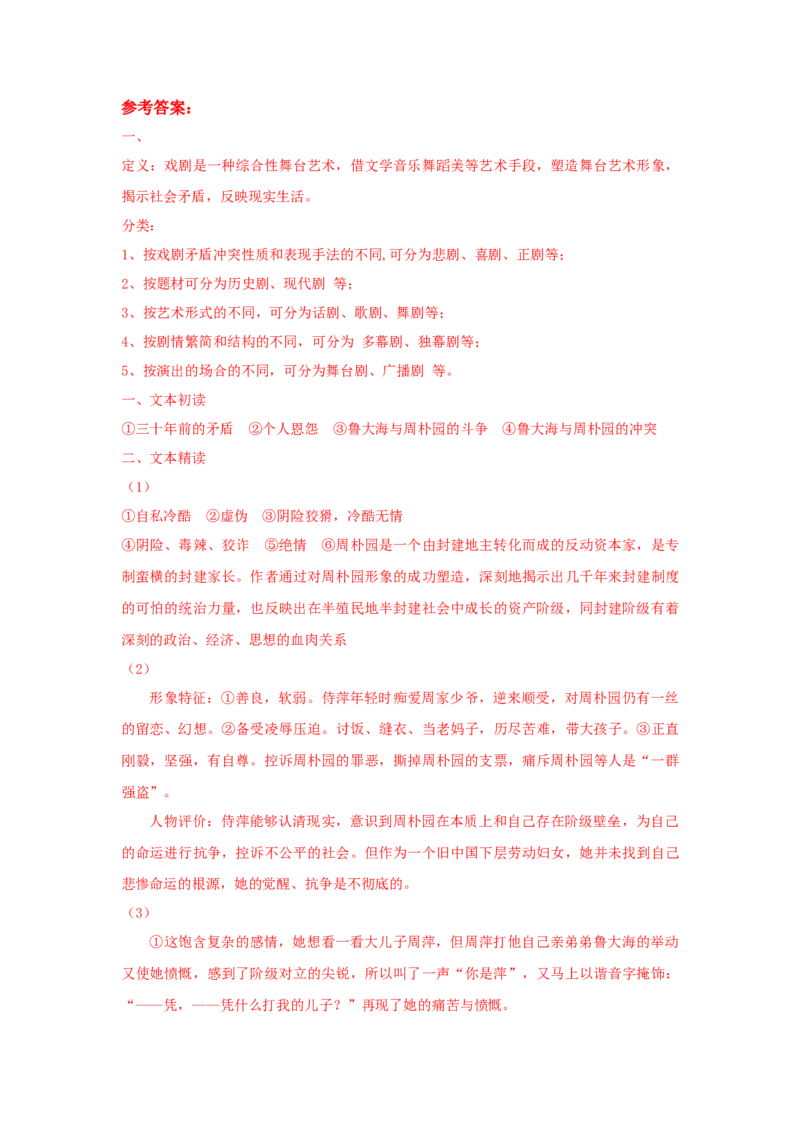 参考答案：

一、

定义：戏剧是一种综合性舞台艺术，借文学音乐舞蹈美等艺术手段，塑造舞台艺术形象，揭示社会矛盾，反映现实生活。

分类：

1、按戏剧矛盾冲突性质和表现手法的不同,可分为悲剧、喜剧、正剧等；

2、按题材可分为历史剧、现代剧 等；

3、按艺术形式的不同，可分为话剧、歌剧、舞剧等；

4、按剧情繁简和结构的不同，可分为 多幕剧、独幕剧等；

5、按演出的场合的不同，可分为舞台剧、广播剧 等。

一、文本初读

①三十年前的矛盾 ②个人恩怨 ③鲁大海与周朴园的斗争 ④鲁大海与周朴园的冲突

二、文本精读

（1）

①自私冷酷 ②虚伪 ③阴险狡猾，冷酷无情

④阴险、毒辣、狡诈 ⑤绝情 ⑥周朴园是一个由封建地主转化而成的反动资本家，是专制蛮横的封建家长。作者通过对周朴园形象的成功塑造，深刻地揭示出几千年来封建制度的可怕的统治力量，也反映出在半殖民地半封建社会中成长的资产阶级，同封建阶级有着深刻的政治、经济、思想的血肉关系

（2）

形象特征：①善良，软弱。侍萍年轻时痴爱周家少爷，逆来顺受，对周朴园仍有一丝的留恋、幻想。②备受凌辱压迫。讨饭、缝衣、当老妈子，历尽苦难，带大孩子。③正直刚毅，坚强，有自尊。控诉周朴园的罪恶，撕掉周朴园的支票，痛斥周朴园等人是“一群强盗”。

人物评价：侍萍能够认清现实，意识到周朴园在本质上和自己存在阶级壁垒，为自己的命运进行抗争，控诉不公平的社会。但作为一个旧中国下层劳动妇女，她并未找到自己悲惨命运的根源，她的觉醒、抗争是不彻底的。

（3）

①这饱含复杂的感情，她想看一看大儿子周萍，但周萍打他自己亲弟弟鲁大海的举动又使她愤慨，感到了阶级对立的尖锐，所以叫了一声“你是萍”，又马上以谐音字掩饰：“——凭，——凭什么打我的儿子？”再现了她的痛苦与愤慨。